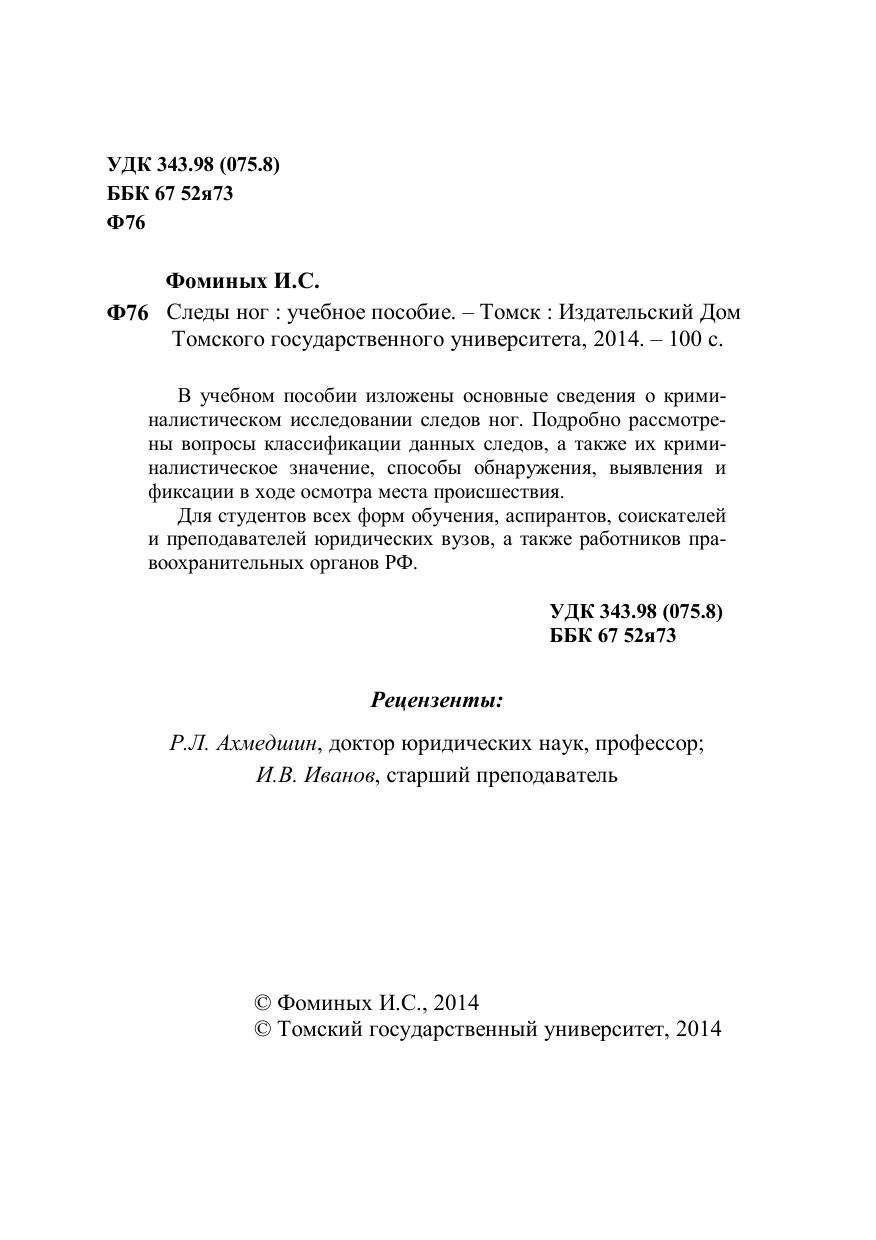 УДК 343.98 (075.8)
ББК 67 52я73
Ф76

Фоминых И.С.

Ф76 Следы ног : учебное пособие. – Томск : Издательский Дом Томского государственного университета, 2014. – 100 с.

В учебном пособии изложены основные сведения о криминалистическом исследовании следов ног. Подробно рассмотрены вопросы классификации данных следов, а также их криминалистическое значение, способы обнаружения, выявления и фиксации в ходе осмотра места происшествия.

Для студентов всех форм обучения, аспирантов, соискателей и преподавателей юридических вузов, а также работников правоохранительных органов РФ.

УДК 343.98 (075.8)
ББК 67 52я73

Рецензенты:

Р.Л. Ахмедшин, доктор юридических наук, профессор;
И.В. Иванов, старший преподаватель

© Фоминых И.С., 2014
© Томский государственный университет, 2014